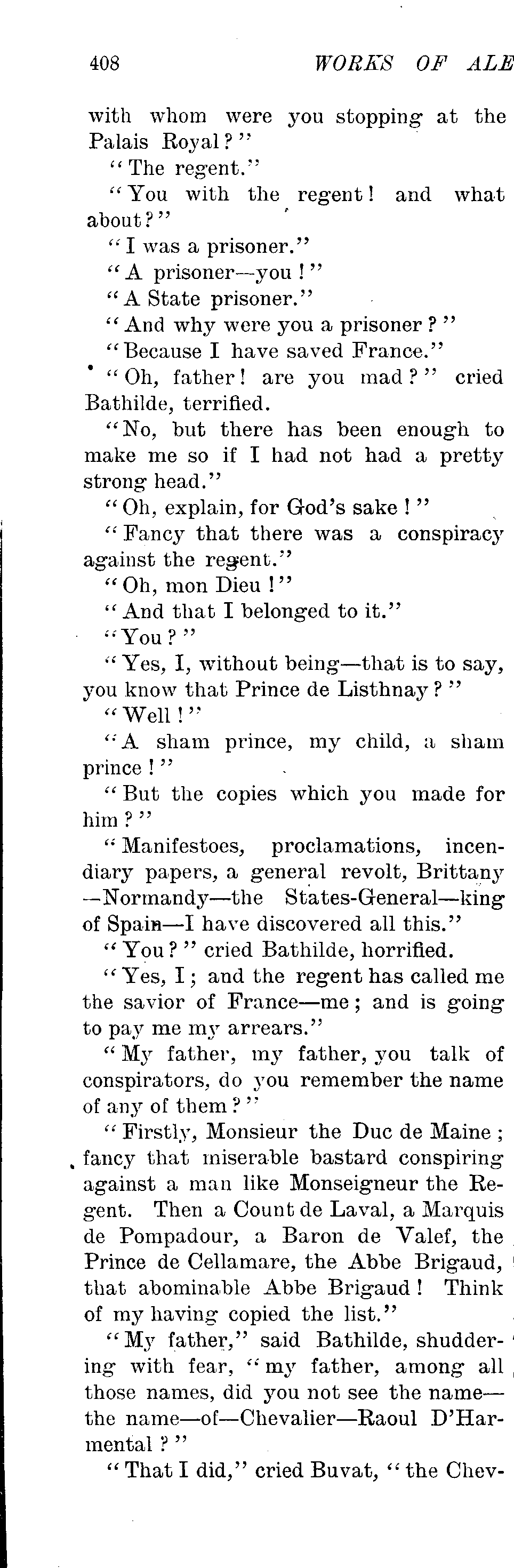 408 WORKS OF ALE

with whom were you stopping at the Palais Royal?"

"The regent."

"You with the regent! and what about?"

"I was a prisoner."

"A prisoner—you!"

"A State prisoner."

"And why were you a prisoner?"

"Because I have saved France."

"Oh, father! are you mad?" cried Bathilde, terrified.

"No, but there has been enough to make me so if I had not had a pretty strong head."

"Oh, explain, for God's sake!"

"Fancy that there was a conspiracy against the regent."

"Oh, mon Dieu!"

"And that I belonged to it."

"You?"

"Yes, I, without being—that is to say, you know that Prince de Listhnay?"

"Well!"

"A sham prince, my child, a sham prince!"

"But the copies which you made for him?"

"Manifestoes, proclamations, incendiary papers, a general revolt, Brittany—Normandy—the States-General—king of Spain—I have discovered all this."

"You?" cried Bathilde, horrified.

"Yes, I; and the regent has called me the savior of France—me; and is going to pay me my arrears."

"My father, my father, you talk of conspirators, do you remember the name of any of them?"

"Firstly, Monsieur the Duc de Maine; fancy that miserable bastard conspiring against a man like Monseigneur the Regent. Then a Count de Laval, a Marquis de Pompadour, a Baron de Valef, the Prince de Cellamare, the Abbe Brigaud, that abominable Abbe Brigaud! Think of my having copied the list."

"My father," said Bathilde, shuddering with fear, "my father, among all those names, did you not see the name—the name—of—Chevalier—Raoul D'Harmental?"

"That I did," cried Buvat, "the Chev-